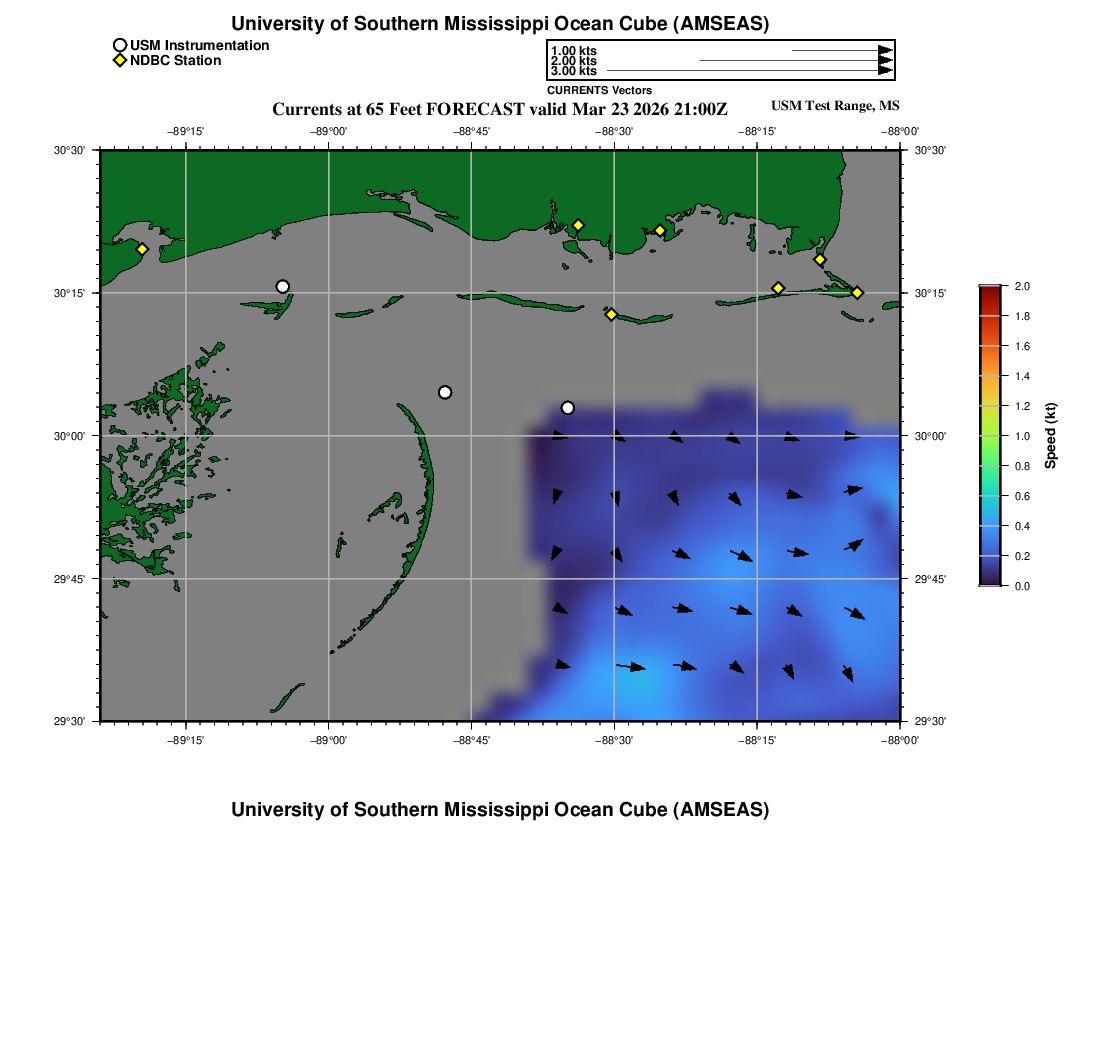 University of Southern Mississippi Ocean Cube (AMSEAS)

USM Instrumentation
NDBC Station

1.00 kts
2.00 kts
3.00 kts
CURRENTS Vectors

Currents at 65 Feet FORECAST valid Mar 23 2026 21:00Z

USM Test Range, MS

−89°15' −89°00' −88°45' −88°30' −88°15' −88°00'

30°30' 30°15' 30°00' 29°45' 29°30'

30°30' 30°15' 30°00' 29°45' 29°30'

−89°15' −89°00' −88°45' −88°30' −88°15' −88°00'

2.0
1.8
1.6
1.4
1.2
1.0
0.8
0.6
0.4
0.2
0.0
Speed (kt)

University of Southern Mississippi Ocean Cube (AMSEAS)